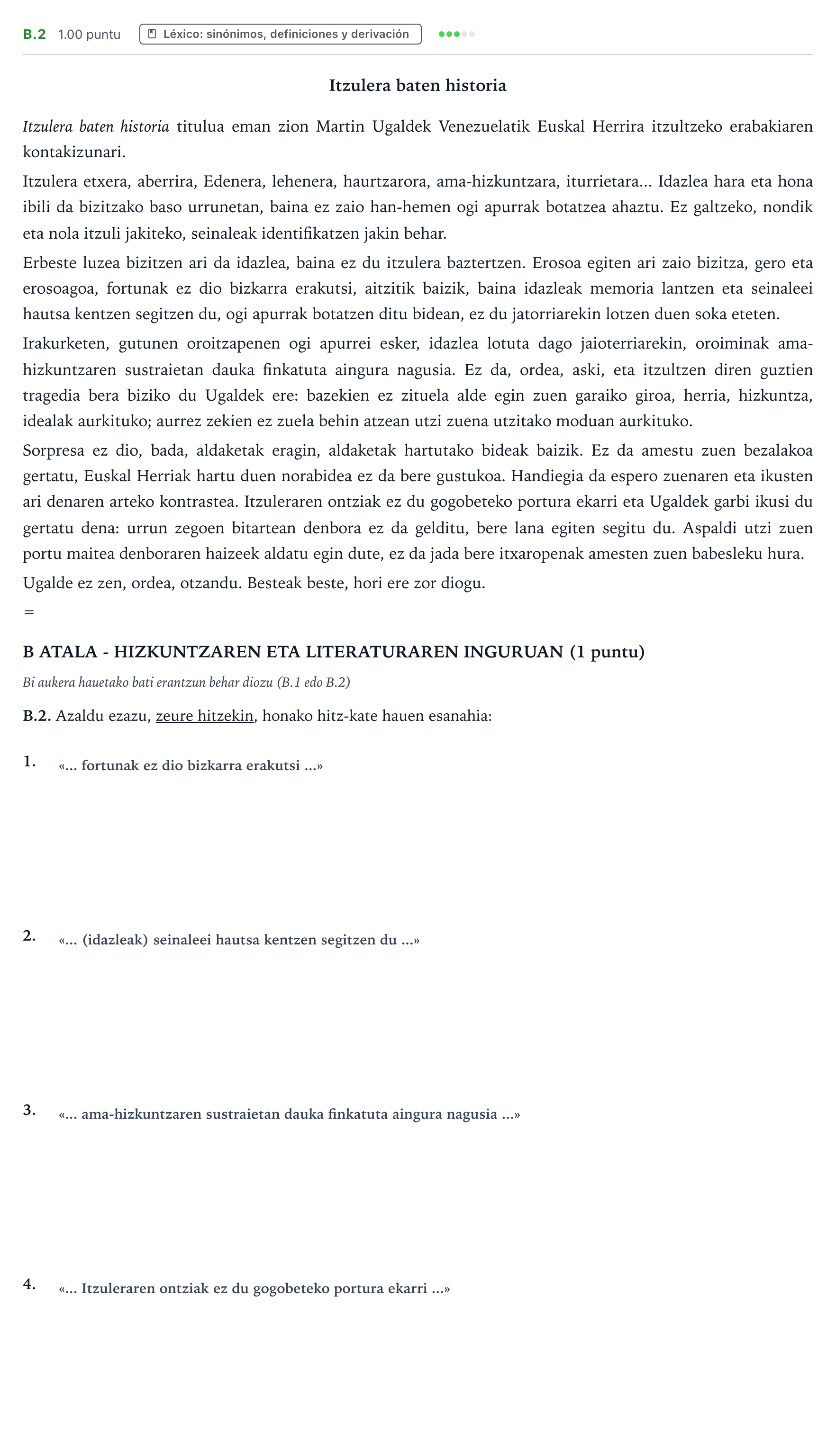 B.2 1.00 puntu Léxico: sinónimos, definiciones y derivación

Itzulera baten historia

Itzulera baten historia titulua eman zion Martin Ugaldek Venezuelatik Euskal Herrira itzultzeko erabakiaren kontakizunari.

Itzulera etxera, aberrira, Edenera, lehenera, haurtzarora, ama-hizkuntzara, iturrietara... Idazlea hara eta hona ibili da bizitzako baso urrunetan, baina ez zaio han-hemen ogi apurrak botatzea ahaztu. Ez galtzeko, nondik eta nola itzuli jakiteko, seinaleak identifikatzen jakin behar.

Erbeste luzea bizitzen ari da idazlea, baina ez du itzulera baztertzen. Erosoa egiten ari zaio bizitza, gero eta erosoagoa, fortunak ez dio bizkarra erakutsi, aitzitik baizik, baina idazleak memoria lantzen eta seinaleei hautsa kentzen segitzen du, ogi apurrak botatzen ditu bidean, ez du jatorriarekin lotzen duen soka eteten.

Irakurketen, gutunen oroitzapenen ogi apurrei esker, idazlea lotuta dago jaioterriarekin, oroiminak ama-hizkuntzaren sustraietan dauka finkatuta aingura nagusia. Ez da, ordea, aski, eta itzultzen diren guztien tragedia bera biziko du Ugaldek ere: bazekien ez zituela alde egin zuen garaiko giroa, herria, hizkuntza, idealak aurkituko; aurrez zekien ez zuela behin atzean utzi zuena utzitako moduan aurkituko.

Sorpresa ez dio, bada, aldaketak eragin, aldaketak hartutako bideak baizik. Ez da amestu zuen bezalakoa gertatu, Euskal Herriak hartu duen norabidea ez da bere gustukoa. Handiegia da espero zuenaren eta ikusten ari denaren arteko kontrastea. Itzuleraren ontziak ez du gogobeteko portura ekarri eta Ugaldek garbi ikusi du gertatu dena: urrun zegoen bitartean denbora ez da gelditu, bere lana egiten segitu du. Aspaldi utzi zuen portu maitea denboraren haizeek aldatu egin dute, ez da jada bere itxaropenak amesten zuen babesleku hura.

Ugalde ez zen, ordea, otzandu. Besteak beste, hori ere zor diogu.

=

B ATALA - HIZKUNTZAREN ETA LITERATURAREN INGURUAN (1 puntu)

Bi aukera hauetako bati erantzun behar diozu (B.1 edo B.2)

B.2. Azaldu ezazu, zeure hitzekin, honako hitz-kate hauen esanahia:

1. «... fortunak ez dio bizkarra erakutsi ...»

2. «... (idazleak) seinaleei hautsa kentzen segitzen du ...»

3. «... ama-hizkuntzaren sustraietan dauka finkatuta aingura nagusia ...»

4. «... Itzuleraren ontziak ez du gogobeteko portura ekarri ...»